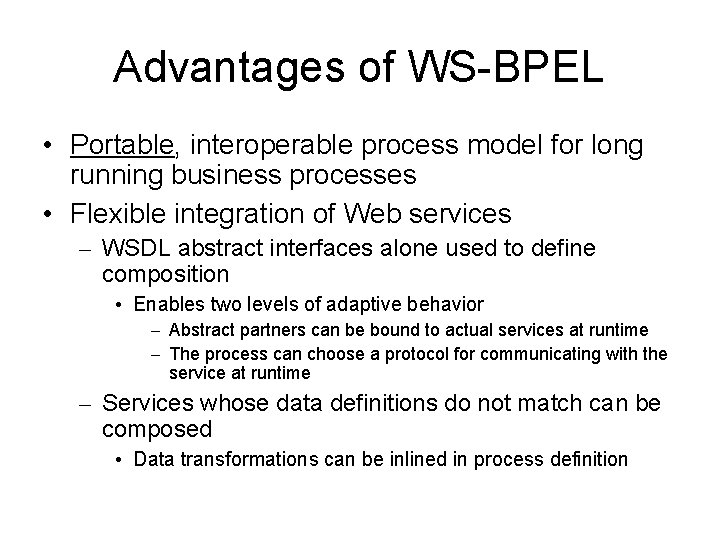 Advantages of WS-BPEL

• Portable, interoperable process model for long running business processes
• Flexible integration of Web services
  – WSDL abstract interfaces alone used to define composition
    • Enables two levels of adaptive behavior
      – Abstract partners can be bound to actual services at runtime
      – The process can choose a protocol for communicating with the service at runtime
  – Services whose data definitions do not match can be composed
    • Data transformations can be inlined in process definition